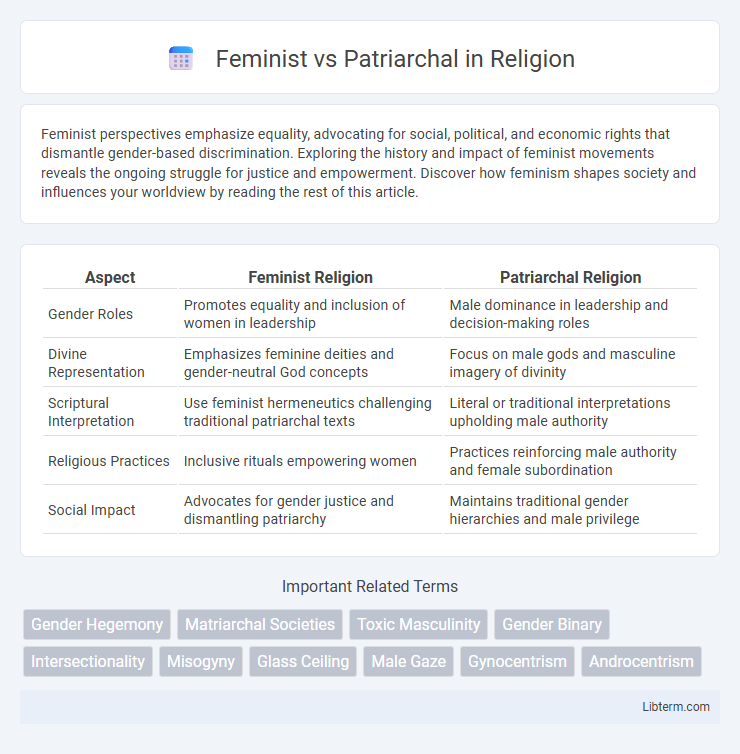 Feminist vs Patriarchal in Religion

Feminist perspectives emphasize equality, advocating for social, political, and economic rights that dismantle gender-based discrimination. Exploring the history and impact of feminist movements reveals the ongoing struggle for justice and empowerment. Discover how feminism shapes society and influences your worldview by reading the rest of this article.

| Aspect | Feminist Religion | Patriarchal Religion |
|---|---|---|
| Gender Roles | Promotes equality and inclusion of women in leadership | Male dominance in leadership and decision-making roles |
| Divine Representation | Emphasizes feminine deities and gender-neutral God concepts | Focus on male gods and masculine imagery of divinity |
| Scriptural Interpretation | Use feminist hermeneutics challenging traditional patriarchal texts | Literal or traditional interpretations upholding male authority |
| Religious Practices | Inclusive rituals empowering women | Practices reinforcing male authority and female subordination |
| Social Impact | Advocates for gender justice and dismantling patriarchy | Maintains traditional gender hierarchies and male privilege |

Important Related Terms

Gender Hegemony
Matriarchal Societies
Toxic Masculinity
Gender Binary
Intersectionality
Misogyny
Glass Ceiling
Male Gaze
Gynocentrism
Androcentrism

Libterm.com